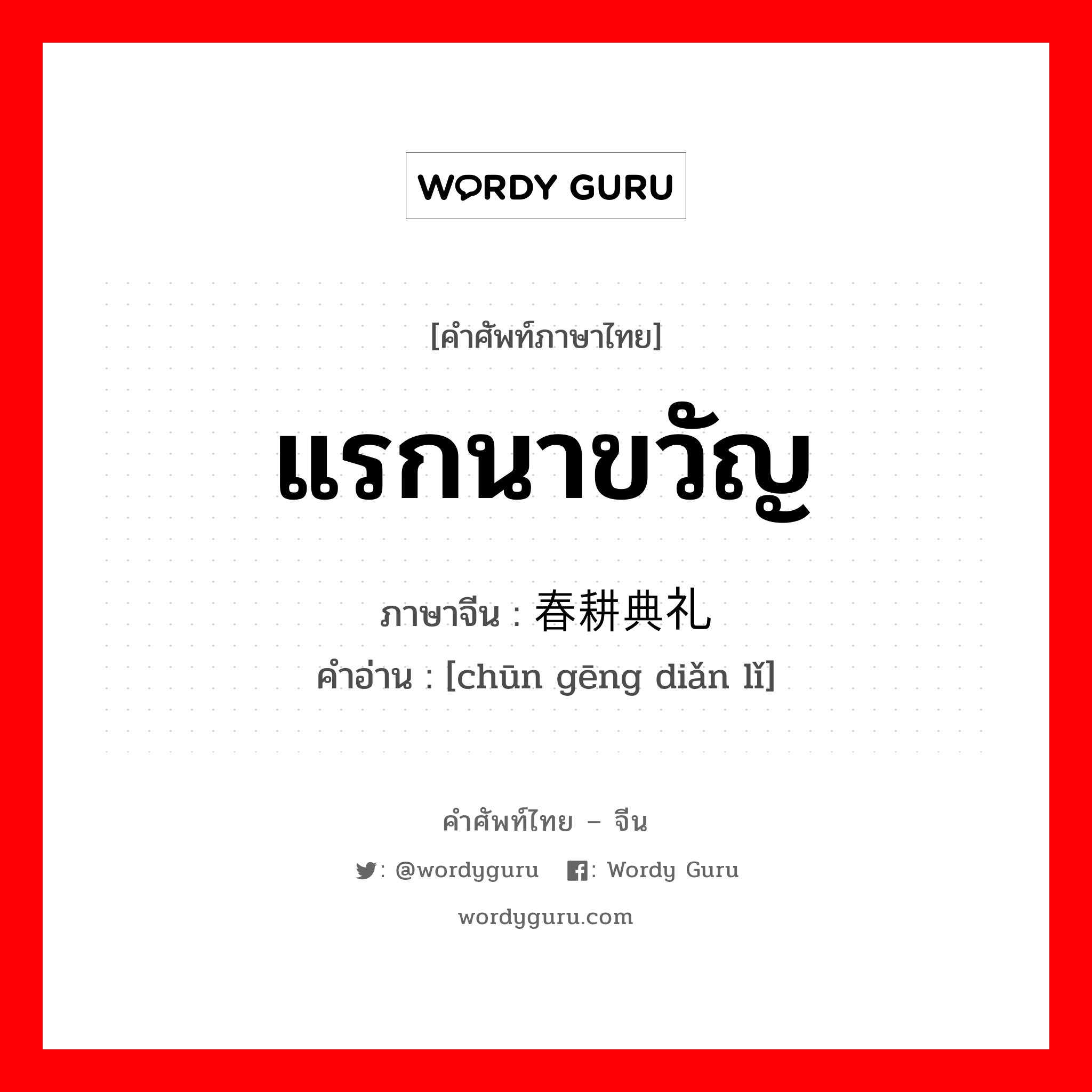 WORDY GURU

[คำศัพท์ภาษาไทย]

แรกนาขวัญ

ภาษาจีน : 春耕典礼

คำอ่าน : [chūn gēng diǎn lǐ]

คำศัพท์ไทย – จีน

: @wordyguru : Wordy Guru

wordyguru.com